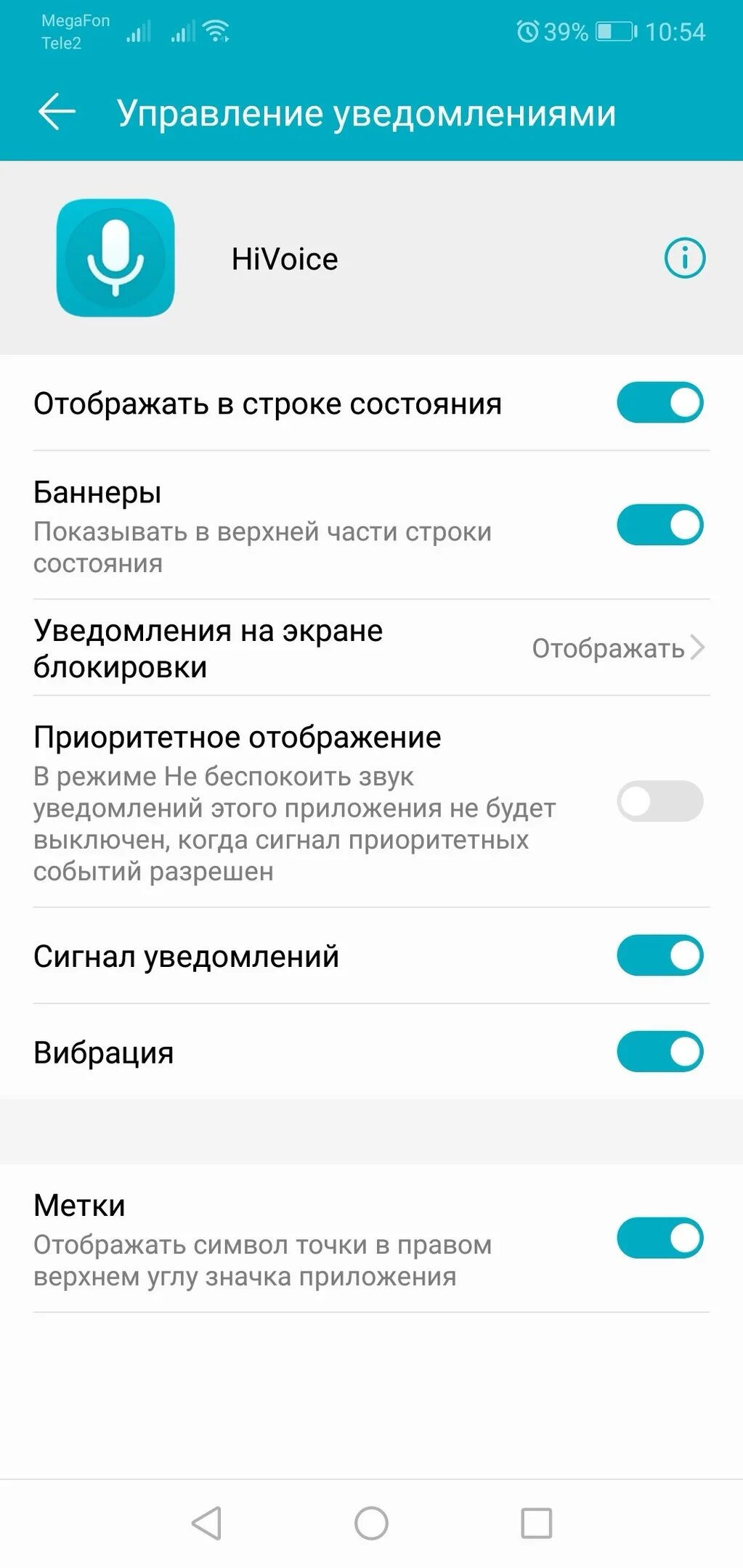 MegaFon
Tele2

39% 10:54

Управление уведомлениями

HiVoice

Отображать в строке состояния

Баннеры
Показывать в верхней части строки состояния

Уведомления на экране блокировки
Отображать

Приоритетное отображение
В режиме Не беспокоить звук уведомлений этого приложения не будет выключен, когда сигнал приоритетных событий разрешен

Сигнал уведомлений

Вибрация

Метки
Отображать символ точки в правом верхнем углу значка приложения